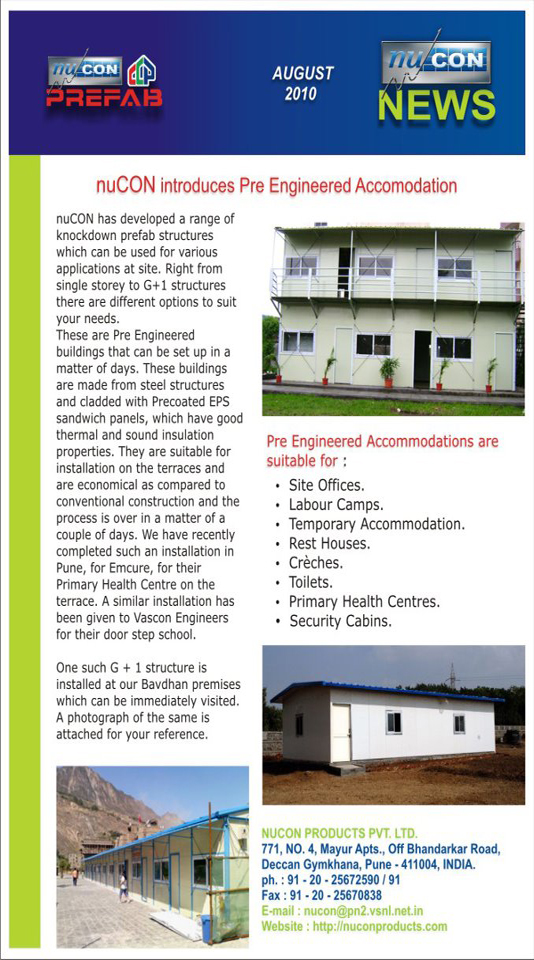 nuCON PREFAB

AUGUST 2010

nuCON NEWS

nuCON introduces Pre Engineered Accomodation

nuCON has developed a range of knockdown prefab structures which can be used for various applications at site. Right from single storey to G+1 structures there are different options to suit your needs.
These are Pre Engineered buildings that can be set up in a matter of days. These buildings are made from steel structures and cladded with Precoated EPS sandwich panels, which have good thermal and sound insulation properties. They are suitable for installation on the terraces and are economical as compared to conventional construction and the process is over in a matter of a couple of days. We have recently completed such an installation in Pune, for Emcure, for their Primary Health Centre on the terrace. A similar installation has been given to Vascon Engineers for their door step school.

One such G + 1 structure is installed at our Bavdhan premises which can be immediately visited. A photograph of the same is attached for your reference.

Pre Engineered Accommodations are suitable for :

• Site Offices.
• Labour Camps.
• Temporary Accommodation.
• Rest Houses.
• Crèches.
• Toilets.
• Primary Health Centres.
• Security Cabins.

NUCON PRODUCTS PVT. LTD.
771, NO. 4, Mayur Apts., Off Bhandarkar Road, Deccan Gymkhana, Pune - 411004, INDIA.
ph. : 91 - 20 - 25672590 / 91
Fax : 91 - 20 - 25670838
E-mail : nucon@pn2.vsnl.net.in
Website : http://nuconproducts.com